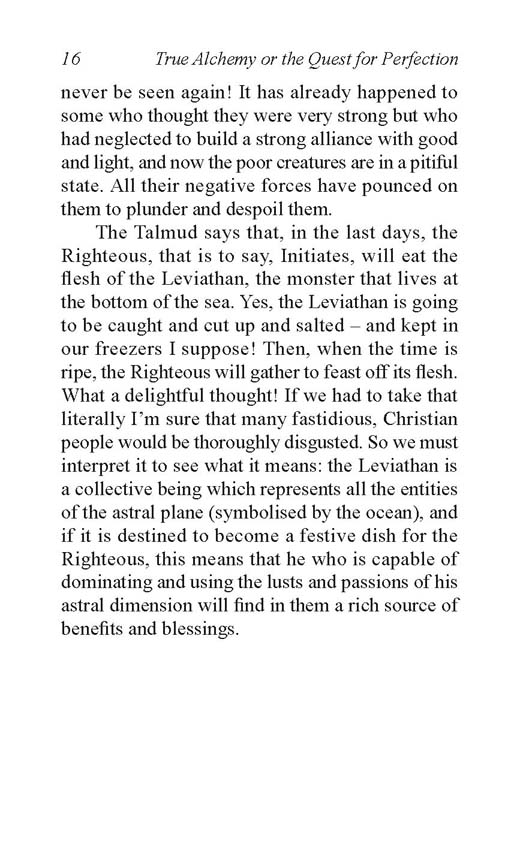 16 True Alchemy or the Quest for Perfection

never be seen again! It has already happened to some who thought they were very strong but who had neglected to build a strong alliance with good and light, and now the poor creatures are in a pitiful state. All their negative forces have pounced on them to plunder and despoil them.

The Talmud says that, in the last days, the Righteous, that is to say, Initiates, will eat the flesh of the Leviathan, the monster that lives at the bottom of the sea. Yes, the Leviathan is going to be caught and cut up and salted – and kept in our freezers I suppose! Then, when the time is ripe, the Righteous will gather to feast off its flesh. What a delightful thought! If we had to take that literally I'm sure that many fastidious, Christian people would be thoroughly disgusted. So we must interpret it to see what it means: the Leviathan is a collective being which represents all the entities of the astral plane (symbolised by the ocean), and if it is destined to become a festive dish for the Righteous, this means that he who is capable of dominating and using the lusts and passions of his astral dimension will find in them a rich source of benefits and blessings.